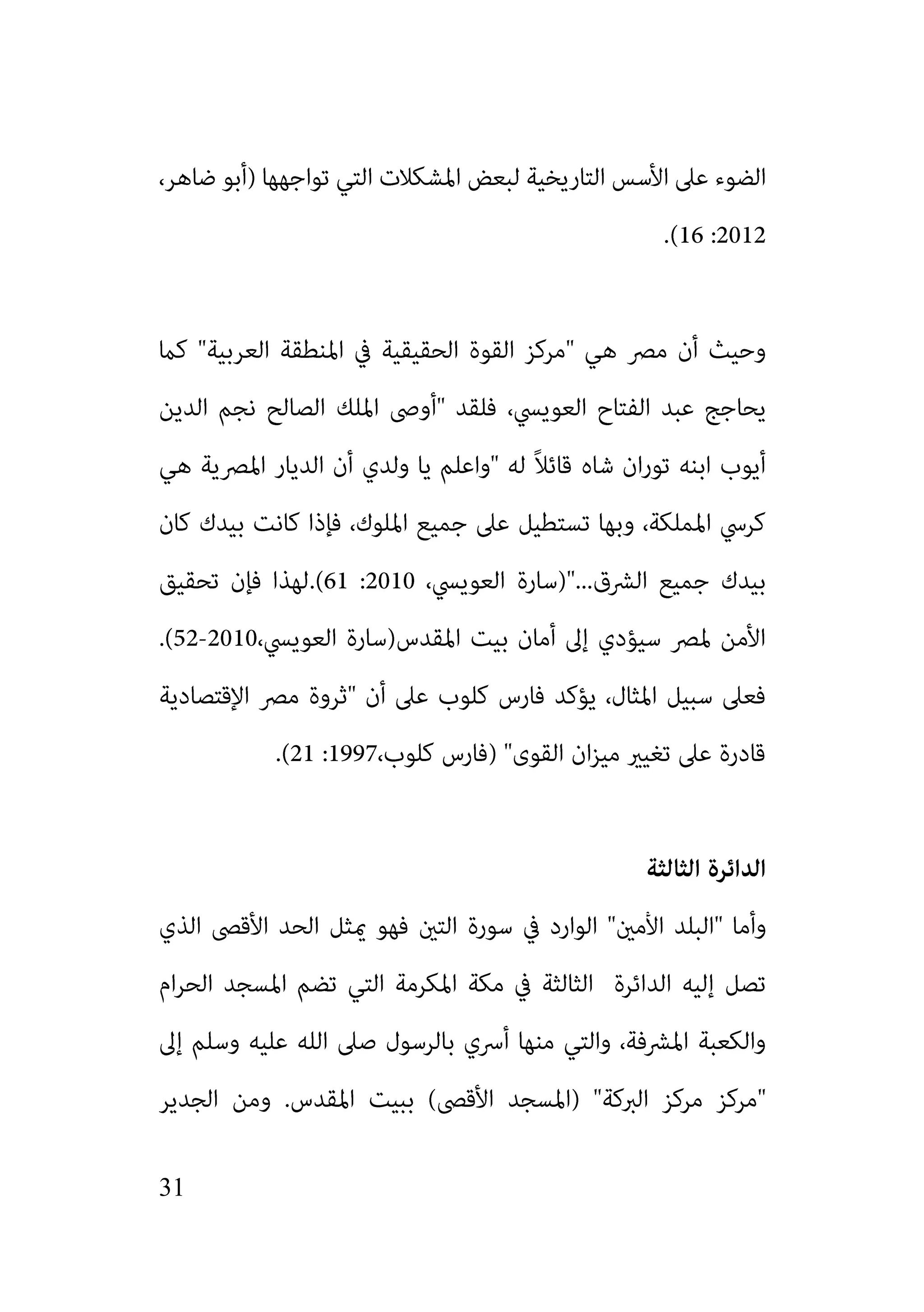 الضوء على الأسس التاريخية لبعض المشكلات التي تواجهها (أبو ضاهر، 2012: 16).

وحيث أن مصر هي "مركز القوة الحقيقية في المنطقة العربية" كما يحاجج عبد الفتاح العويسي، فلقد "أوصى الملك الصالح نجم الدين أيوب ابنه توران شاه قائلاً له "واعلم يا ولدي أن الديار المصرية هي كرسي المملكة، وبها تستطيل على جميع الملوك، فإذا كانت بيدك كان بيدك جميع الشرق..."(سارة العويسي، 2010: 61).لهذا فإن تحقيق الأمن لمصر سيؤدي إلى أمان بيت المقدس(سارة العويسي،2010-52). فعلى سبيل المثال، يؤكد فارس كلوب على أن "ثروة مصر الإقتصادية قادرة على تغيير ميزان القوى" (فارس كلوب،1997: 21).

الدائرة الثالثة

وأما "البلد الأمين" الوارد في سورة التين فهو يمثل الحد الأقصى الذي تصل إليه الدائرة الثالثة في مكة المكرمة التي تضم المسجد الحرام والكعبة المشرفة، والتي منها أسري بالرسول صلى الله عليه وسلم إلى "مركز مركز البركة" (المسجد الأقصى) ببيت المقدس. ومن الجدير

31